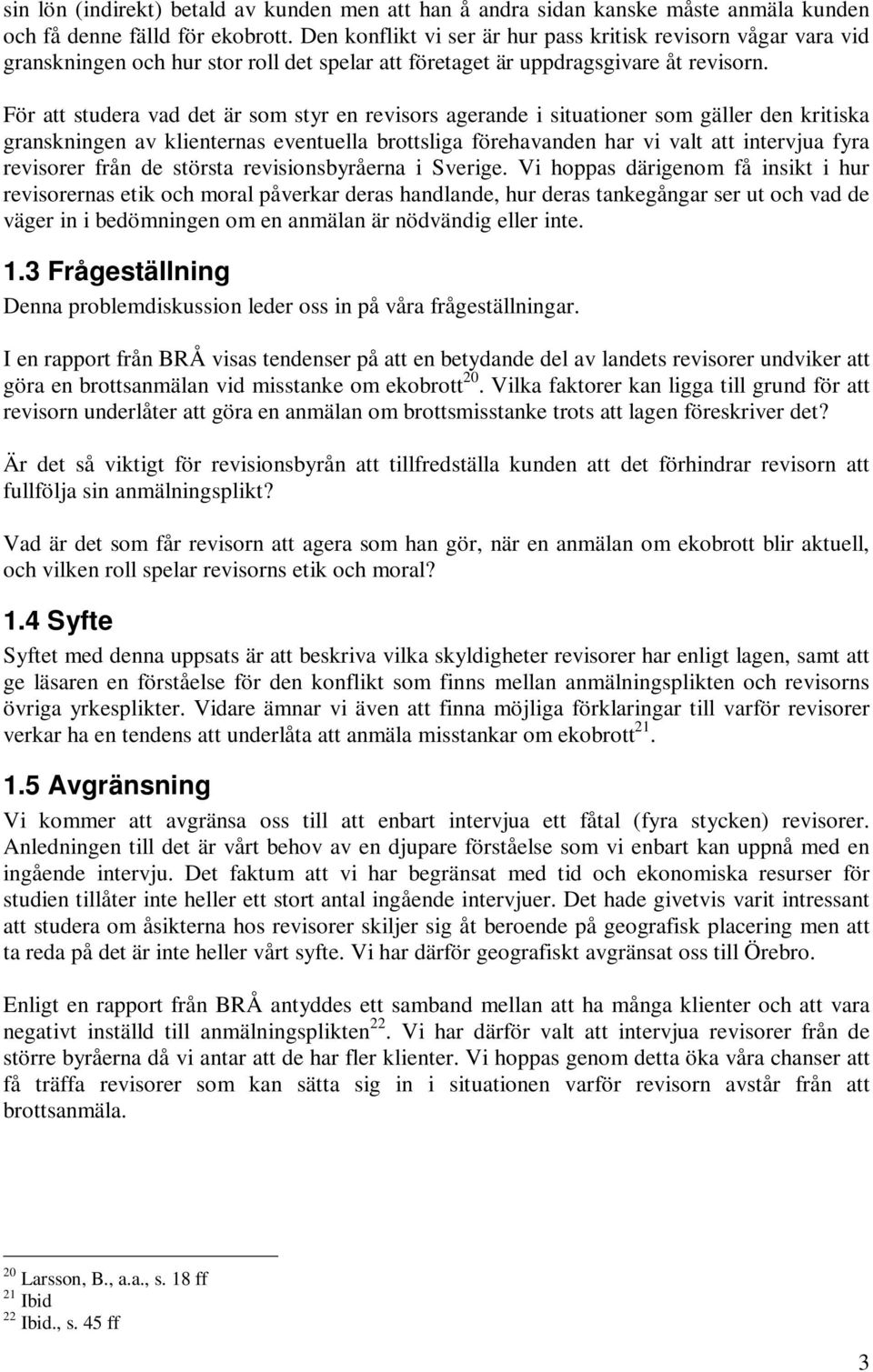 sin lön (indirekt) betald av kunden men att han å andra sidan kanske måste anmäla kunden och få denne fälld för ekobrott. Den konflikt vi ser är hur pass kritisk revisorn vågar vara vid granskningen och hur stor roll det spelar att företaget är uppdragsgivare åt revisorn.

För att studera vad det är som styr en revisors agerande i situationer som gäller den kritiska granskningen av klienternas eventuella brottsliga förehavanden har vi valt att intervjua fyra revisorer från de största revisionsbyråerna i Sverige. Vi hoppas därigenom få insikt i hur revisorernas etik och moral påverkar deras handlande, hur deras tankegångar ser ut och vad de väger in i bedömningen om en anmälan är nödvändig eller inte.

1.3 Frågeställning

Denna problemdiskussion leder oss in på våra frågeställningar.

I en rapport från BRÅ visas tendenser på att en betydande del av landets revisorer undviker att göra en brottsanmälan vid misstanke om ekobrott$^{20}$. Vilka faktorer kan ligga till grund för att revisorn underlåter att göra en anmälan om brottsmisstanke trots att lagen föreskriver det?

Är det så viktigt för revisionsbyrån att tillfredställa kunden att det förhindrar revisorn att fullfölja sin anmälningsplikt?

Vad är det som får revisorn att agera som han gör, när en anmälan om ekobrott blir aktuell, och vilken roll spelar revisorns etik och moral?

1.4 Syfte

Syftet med denna uppsats är att beskriva vilka skyldigheter revisorer har enligt lagen, samt att ge läsaren en förståelse för den konflikt som finns mellan anmälningsplikten och revisorns övriga yrkesplikter. Vidare ämnar vi även att finna möjliga förklaringar till varför revisorer verkar ha en tendens att underlåta att anmäla misstankar om ekobrott$^{21}$.

1.5 Avgränsning

Vi kommer att avgränsa oss till att enbart intervjua ett fåtal (fyra stycken) revisorer. Anledningen till det är vårt behov av en djupare förståelse som vi enbart kan uppnå med en ingående intervju. Det faktum att vi har begränsat med tid och ekonomiska resurser för studien tillåter inte heller ett stort antal ingående intervjuer. Det hade givetvis varit intressant att studera om åsikterna hos revisorer skiljer sig åt beroende på geografisk placering men att ta reda på det är inte heller vårt syfte. Vi har därför geografiskt avgränsat oss till Örebro.

Enligt en rapport från BRÅ antyddes ett samband mellan att ha många klienter och att vara negativt inställd till anmälningsplikten$^{22}$. Vi har därför valt att intervjua revisorer från de större byråerna då vi antar att de har fler klienter. Vi hoppas genom detta öka våra chanser att få träffa revisorer som kan sätta sig in i situationen varför revisorn avstår från att brottsanmäla.

$^{20}$ Larsson, B., a.a., s. 18 ff
$^{21}$ Ibid
$^{22}$ Ibid., s. 45 ff

3